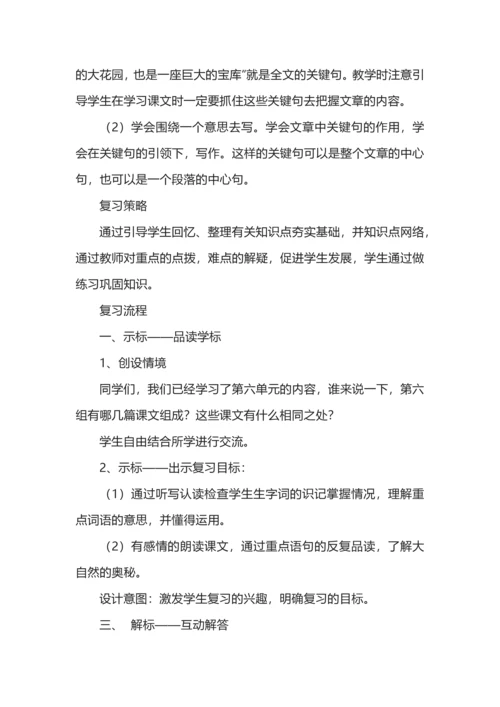 的大花园，也是一座巨大的宝库”就是全文的关键句。教学时注意引导学生在学习课文时一定要抓住这些关键句去把握文章的内容。

（2）学会围绕一个意思去写。学会文章中关键句的作用，学会在关键句的引领下，写作。这样的关键句可以是整个文章的中心句，也可以是一个段落的中心句。

复习策略

通过引导学生回忆、整理有关知识点夯实基础，并知识点网络，通过教师对重点的点拨，难点的解疑，促进学生发展，学生通过做练习巩固知识。

复习流程

一、示标——品读学标

1、创设情境

同学们，我们已经学习了第六单元的内容，谁来说一下，第六组有哪几篇课文组成？这些课文有什么相同之处？

学生自由结合所学进行交流。

2、示标——出示复习目标：

（1）通过听写认读检查学生生字词的识记掌握情况，理解重点词语的意思，并懂得运用。

（2）有感情的朗读课文，通过重点语句的反复品读，了解大自然的奥秘。

设计意图：激发学生复习的兴趣，明确复习的目标。

三、 解标——互动解答